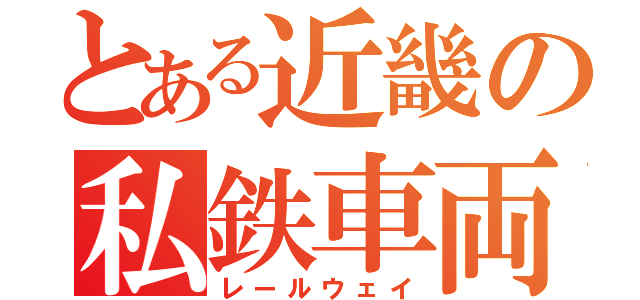 とある近畿の
私鉄車両
レールウェイ